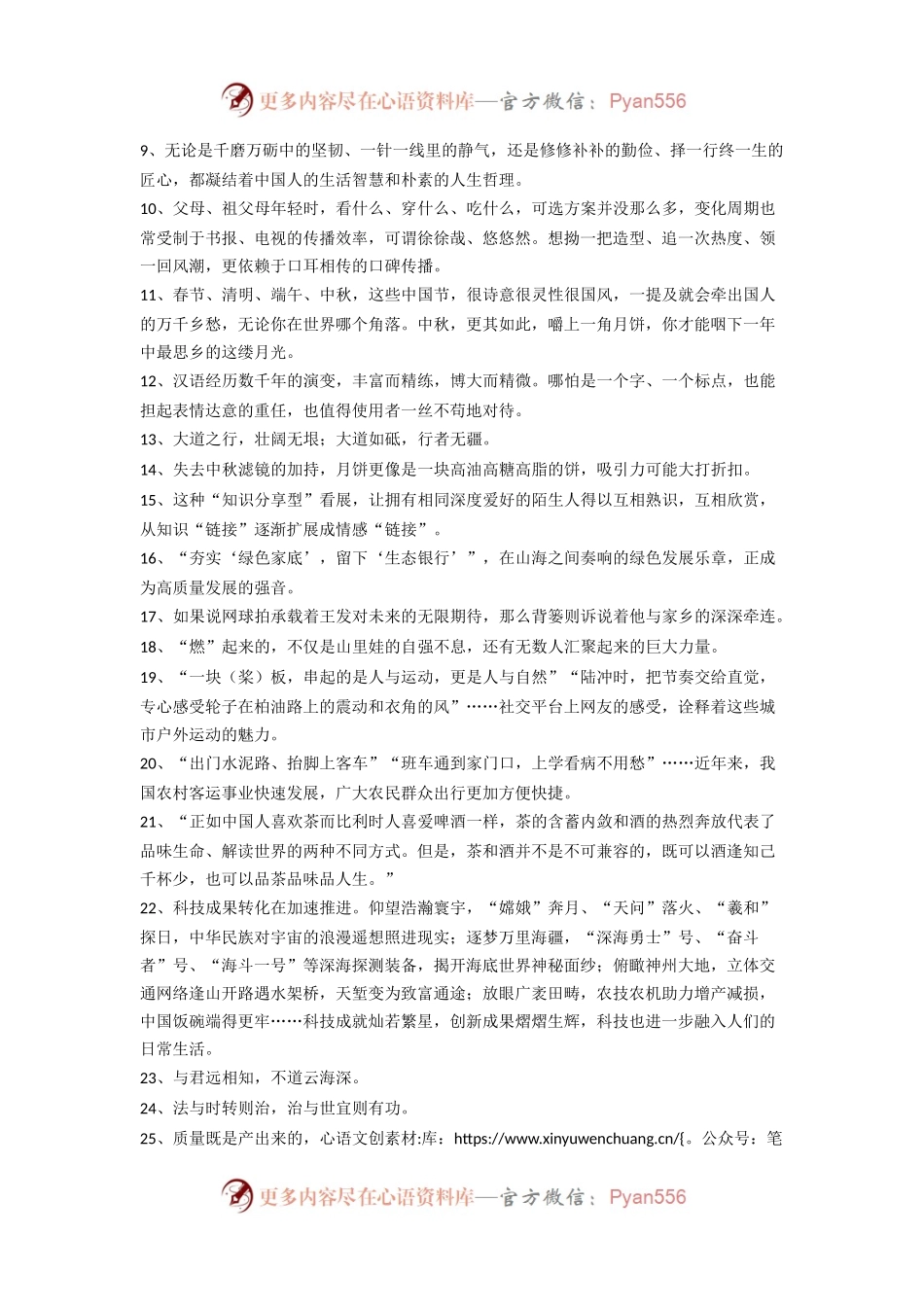 更多内容尽在心语资料库—官方微信：Pyan556

9、无论是千磨万砺中的坚韧、一针一线里的静气，还是修修补补的勤俭、择一行终一生的匠心，都凝结着中国人的生活智慧和朴素的人生哲理。

10、父母、祖父母年轻时，看什么、穿什么、吃什么，可选方案并没那么多，变化周期也常受制于书报、电视的传播效率，可谓徐徐哉、悠悠然。想拗一把造型、追一次热度、领一回风潮，更依赖于口耳相传的口碑传播。

11、春节、清明、端午、中秋，这些中国节，很诗意很灵性很国风，一提及就会牵出国人的万千乡愁，无论你在世界哪个角落。中秋，更其如此，嚼上一角月饼，你才能咽下一年中最思乡的这缕月光。

12、汉语经历数千年的演变，丰富而精练，博大而精微。哪怕是一个字、一个标点，也能担起表情达意的重任，也值得使用者一丝不苟地对待。

13、大道之行，壮阔无垠；大道如砥，行者无疆。

14、失去中秋滤镜的加持，月饼更像是一块高油高糖高脂的饼，吸引力可能大打折扣。

15、这种“知识分享型”看展，让拥有相同深度爱好的陌生人得以互相熟识，互相欣赏，从知识“链接”逐渐扩展成情感“链接”。

16、“夯实‘绿色家底’，留下‘生态银行’”，在山海之间奏响的绿色发展乐章，正成为高质量发展的强音。

17、如果说网球拍承载着王发对未来的无限期待，那么背篓则诉说着他与家乡的深深牵连。

18、“燃”起来的，不仅是山里娃的自强不息，还有无数人汇聚起来的巨大力量。

19、“一块（桨）板，串起的是人与运动，更是人与自然”“陆冲时，把节奏交给直觉，专心感受轮子在柏油路上的震动和衣角的风”……社交平台上网友的感受，诠释着这些城市户外运动的魅力。

20、“出门水泥路、抬脚上客车”“班车通到家门口，上学看病不用愁”……近年来，我国农村客运事业快速发展，广大农民群众出行更加方便快捷。

21、“正如中国人喜欢茶而比利时人喜爱啤酒一样，茶的含蓄内敛和酒的热烈奔放代表了品味生命、解读世界的两种不同方式。但是，茶和酒并不是不可兼容的，既可以酒逢知己千杯少，也可以品茶品味品人生。”

22、科技成果转化在加速推进。仰望浩瀚寰宇，“嫦娥”奔月、“天问”落火、“羲和”探日，中华民族对宇宙的浪漫遥想照进现实；逐梦万里海疆，“深海勇士”号、“奋斗者”号、“海斗一号”等深海探测装备，揭开海底世界神秘面纱；俯瞰神州大地，立体交通网络逢山开路遇水架桥，天堑变为致富通途；放眼广袤田畴，农技农机助力增产减损，中国饭碗端得更牢……科技成就灿若繁星，创新成果熠熠生辉，科技也进一步融入人们的日常生活。

23、与君远相知，不道云海深。

24、法与时转则治，治与世宜则有功。

25、质量既是产出来的，心语文创素材:库：https://www.xinyuwenchuang.cn/{。公众号：笔

更多内容尽在心语资料库—官方微信：Pyan556